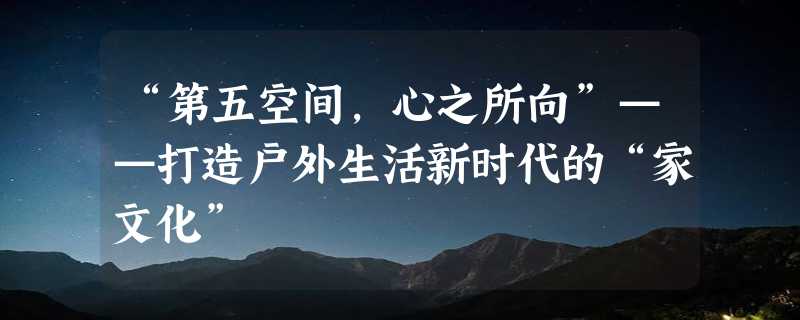 “第五空间，心之所向”——打造户外生活新时代的“家文化”